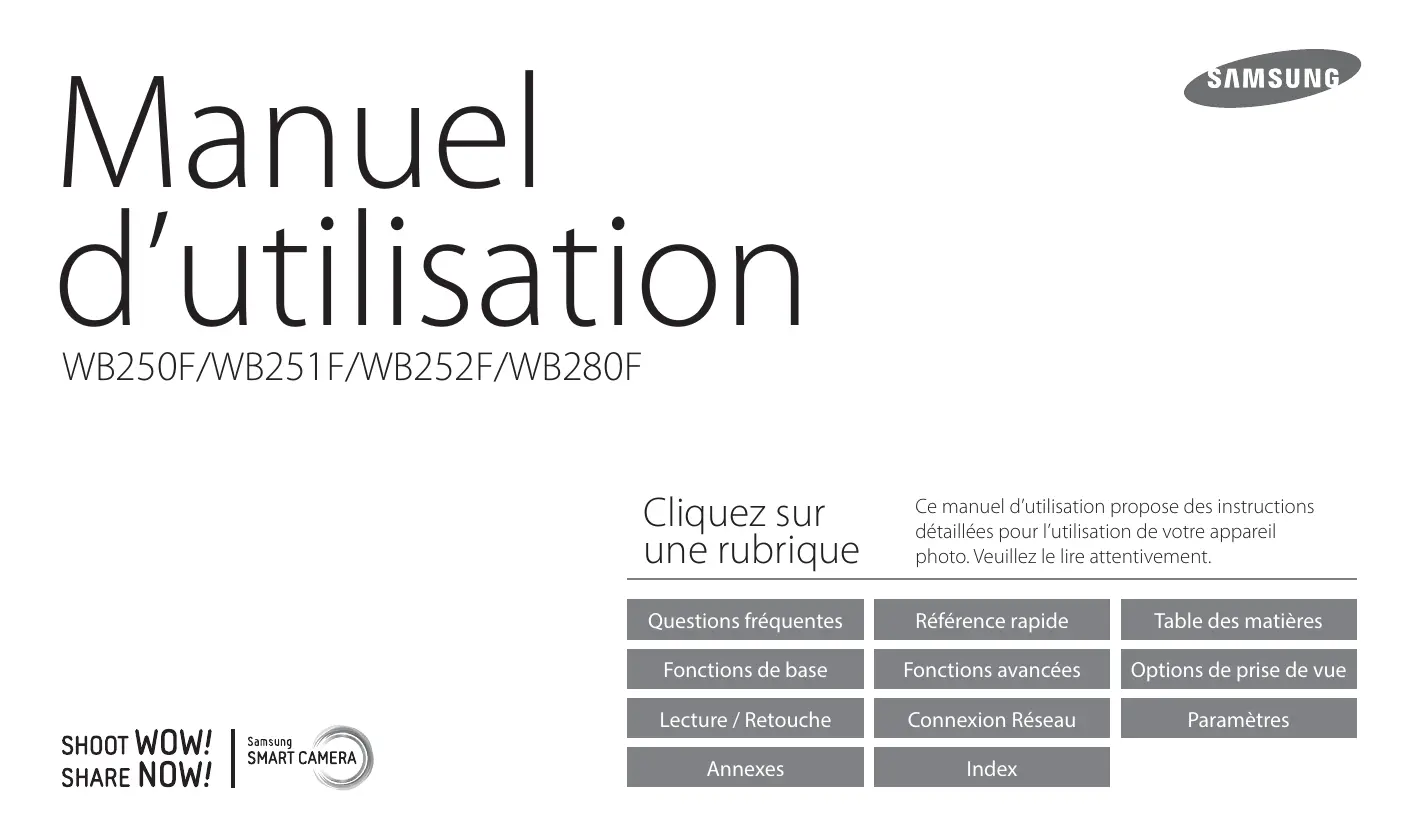 SAMSUNG

Manuel d'utilisation

WB250F/WB251F/WB252F/WB280F

Cliquez sur une rubrique

Ce manuel d'utilisation propose des instructions détaillées pour l'utilisation de votre appareil photo. Veuillez le lire attentivement.

Questions fréquentes

Référence rapide

Table des matières

Fonctions de base

Fonctions avancées

Options de prise de vue

Lecture / Retouche

Connexion Réseau

Paramètres

Annexes

Index

SHOOT WOW!
SHARE NOW!

Samsung
SMART CAMERA